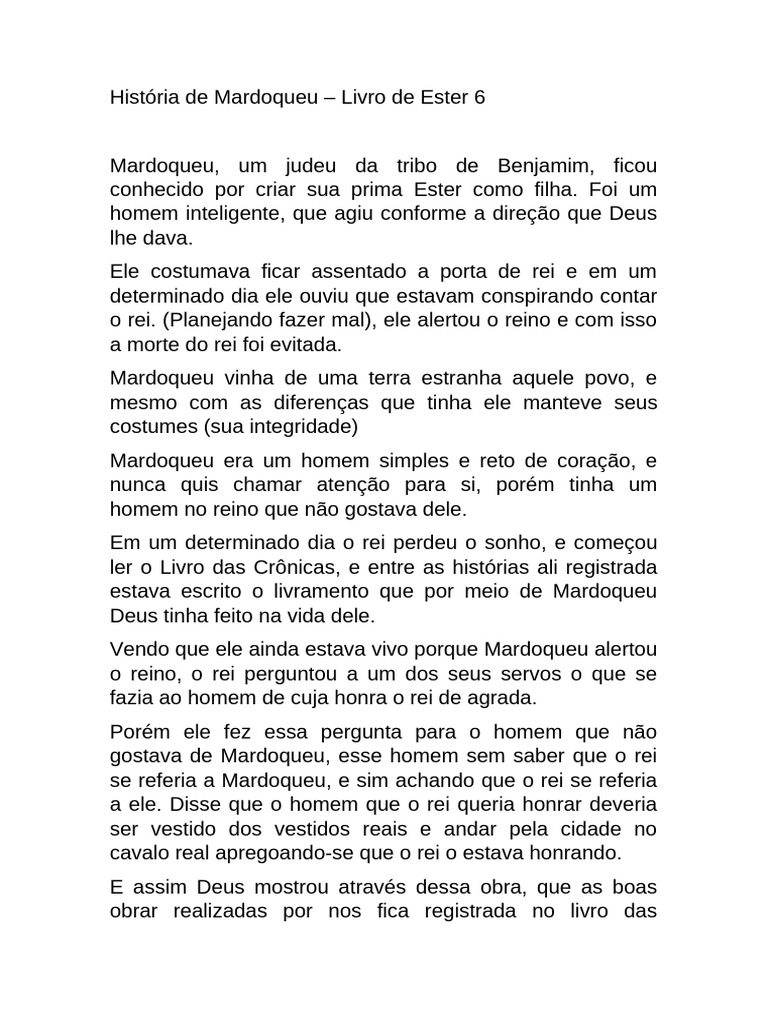 História de Mardoqueu – Livro de Ester 6

Mardoqueu, um judeu da tribo de Benjamim, ficou conhecido por criar sua prima Ester como filha. Foi um homem inteligente, que agiu conforme a direção que Deus lhe dava.

Ele costumava ficar assentado a porta de rei e em um determinado dia ele ouviu que estavam conspirando contar o rei. (Planejando fazer mal), ele alertou o reino e com isso a morte do rei foi evitada.

Mardoqueu vinha de uma terra estranha aquele povo, e mesmo com as diferenças que tinha ele manteve seus costumes (sua integridade)

Mardoqueu era um homem simples e reto de coração, e nunca quis chamar atenção para si, porém tinha um homem no reino que não gostava dele.

Em um determinado dia o rei perdeu o sonho, e começou ler o Livro das Crônicas, e entre as histórias ali registrada estava escrito o livramento que por meio de Mardoqueu Deus tinha feito na vida dele.

Vendo que ele ainda estava vivo porque Mardoqueu alertou o reino, o rei perguntou a um dos seus servos o que se fazia ao homem de cuja honra o rei de agrada.

Porém ele fez essa pergunta para o homem que não gostava de Mardoqueu, esse homem sem saber que o rei se referia a Mardoqueu, e sim achando que o rei se referia a ele. Disse que o homem que o rei queria honrar deveria ser vestido dos vestidos reais e andar pela cidade no cavalo real apregoando-se que o rei o estava honrando.

E assim Deus mostrou através dessa obra, que as boas obrar realizadas por nos fica registrada no livro das